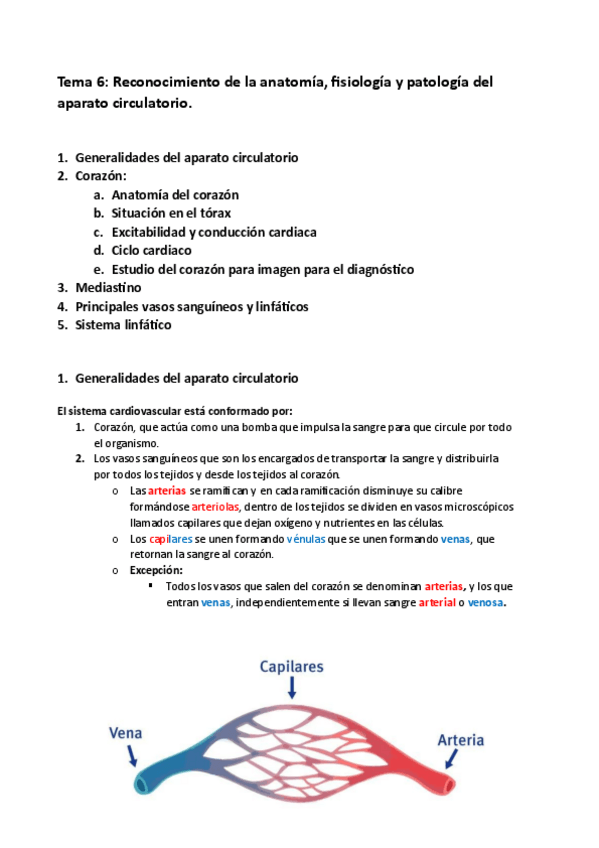 Tema 6: Reconocimiento de la anatomía, fisiología y patología del aparato circulatorio.

1. Generalidades del aparato circulatorio
2. Corazón:
a. Anatomía del corazón
b. Situación en el tórax
c. Excitabilidad y conducción cardiaca
d. Ciclo cardiaco
e. Estudio del corazón para imagen para el diagnóstico
3. Mediastino
4. Principales vasos sanguíneos y linfáticos
5. Sistema linfático

1. Generalidades del aparato circulatorio

El sistema cardiovascular está conformado por:
1. Corazón, que actúa como una bomba que impulsa la sangre para que circule por todo el organismo.
2. Los vasos sanguíneos que son los encargados de transportar la sangre y distribuirla por todos los tejidos y desde los tejidos al corazón.
o Las arterias se ramifican y en cada ramificación disminuye su calibre formándose arteriolas, dentro de los tejidos se dividen en vasos microscópicos llamados capilares que dejan oxígeno y nutrientes en las células.
o Los capilares se unen formando vénulas que se unen formando venas, que retornan la sangre al corazón.
o Excepción:
▪ Todos los vasos que salen del corazón se denominan arterias, y los que entran venas, independientemente si llevan sangre arterial o venosa.

Capilares
Vena
Arteria